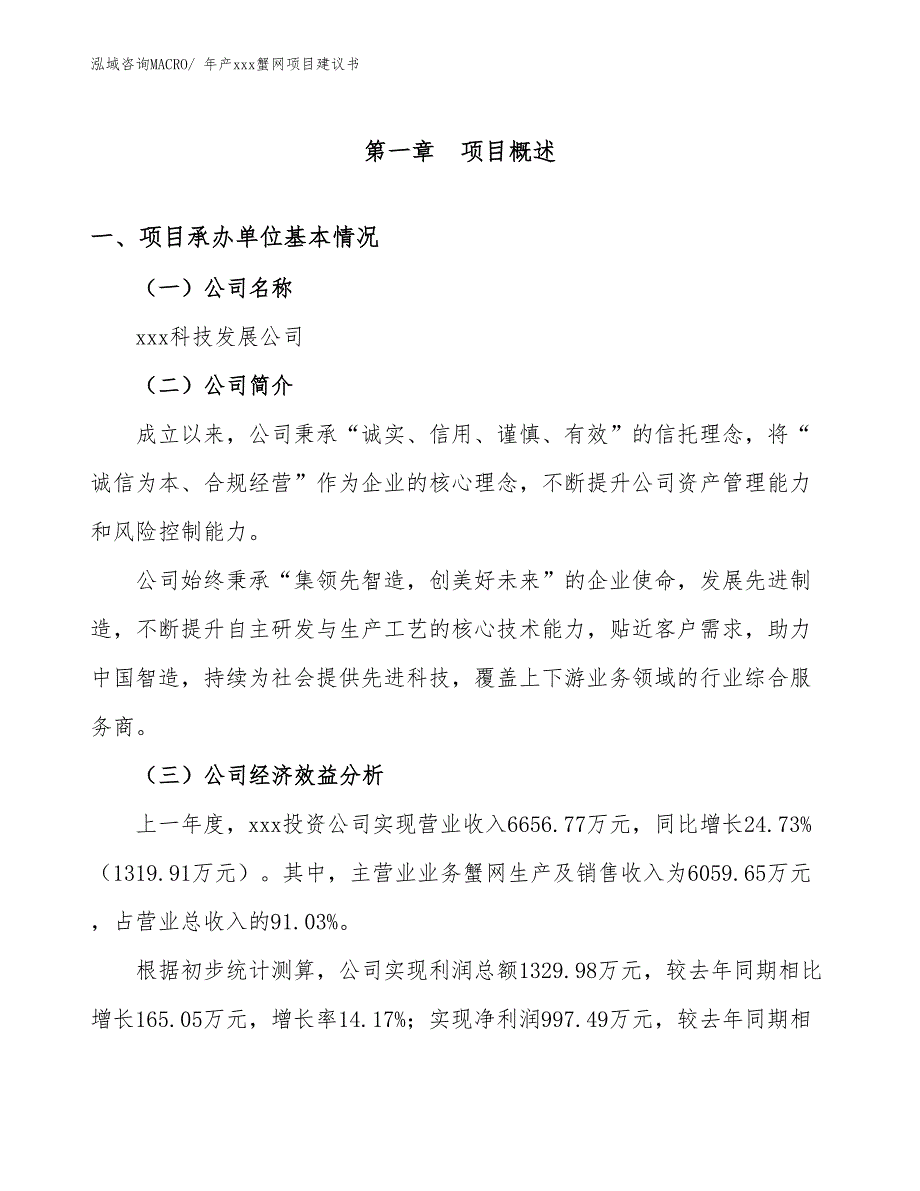 泓域咨询MACRO/ 年产xxx蟹网项目建议书

第一章　项目概述

一、项目承办单位基本情况

（一）公司名称

xxx科技发展公司

（二）公司简介

成立以来，公司秉承“诚实、信用、谨慎、有效”的信托理念，将“诚信为本、合规经营”作为企业的核心理念，不断提升公司资产管理能力和风险控制能力。

公司始终秉承“集领先智造，创美好未来”的企业使命，发展先进制造，不断提升自主研发与生产工艺的核心技术能力，贴近客户需求，助力中国智造，持续为社会提供先进科技，覆盖上下游业务领域的行业综合服务商。

（三）公司经济效益分析

上一年度，xxx投资公司实现营业收入6656.77万元，同比增长24.73%（1319.91万元）。其中，主营业业务蟹网生产及销售收入为6059.65万元，占营业总收入的91.03%。

根据初步统计测算，公司实现利润总额1329.98万元，较去年同期相比增长165.05万元，增长率14.17%；实现净利润997.49万元，较去年同期相